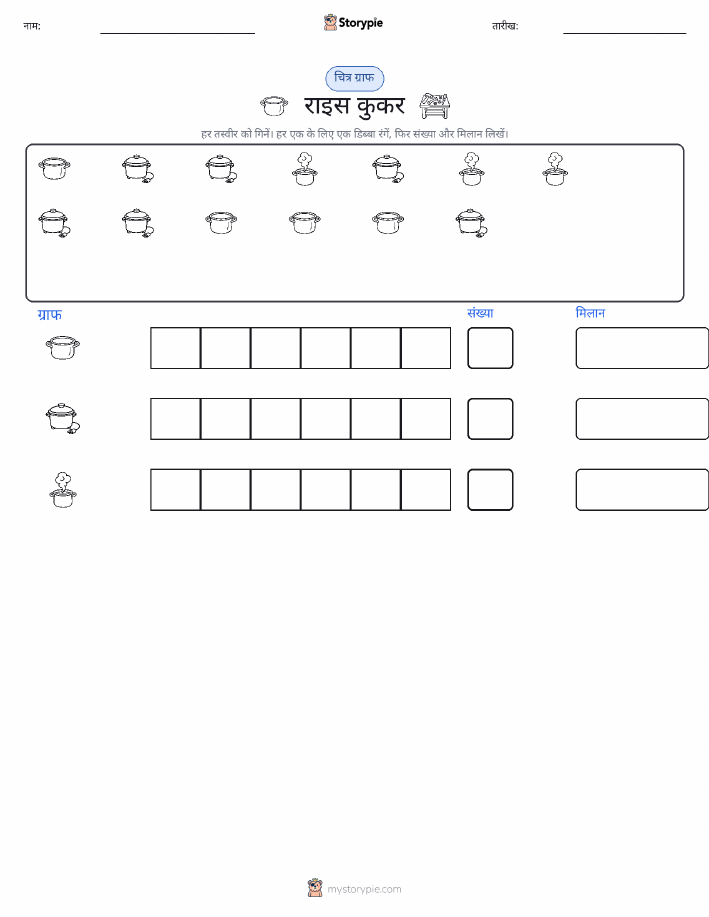 नाम: ____ Storypie तारीख: ____

चित्र ग्राफ

राइस कुकर

हर तस्वीर को गिनें। हर एक के लिए एक डिब्बा रंगें, फिर संख्या और मिलान लिखें।

ग्राफ

संख्या

मिलान

mystorypie.com